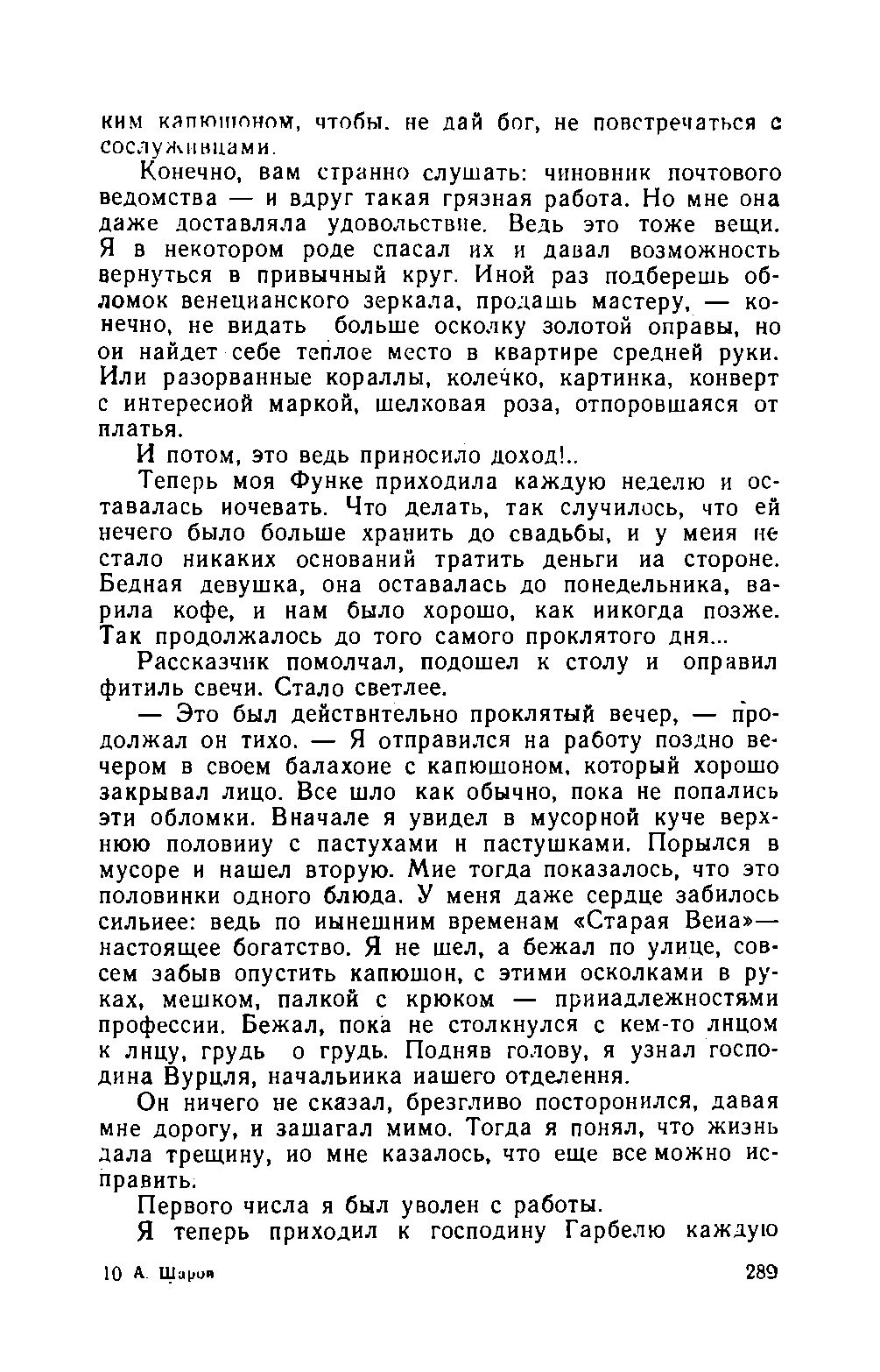 ким капюшоном, чтобы, не дай бог, не повстречаться с сослуживцами.

Конечно, вам странно слушать: чиновник почтового ведомства — и вдруг такая грязная работа. Но мне она даже доставляла удовольствие. Ведь это тоже вещи. Я в некотором роде спасал их и давал возможность вернуться в привычный круг. Иной раз подберешь обломок венецианского зеркала, продашь мастеру, — конечно, не видать больше осколку золотой оправы, но он найдет себе теплое место в квартире средней руки. Или разорванные кораллы, колечко, картинка, конверт с интересной маркой, шелковая роза, отпоровшаяся от платья.

И потом, это ведь приносило доход!..

Теперь моя Функе приходила каждую неделю и оставалась ночевать. Что делать, так случилось, что ей нечего было больше хранить до свадьбы, и у меня не стало никаких оснований тратить деньги на стороне. Бедная девушка, она оставалась до понедельника, варила кофе, и нам было хорошо, как никогда позже. Так продолжалось до того самого проклятого дня...

Рассказчик помолчал, подошел к столу и оправил фитиль свечи. Стало светлее.

— Это был действительно проклятый вечер, — продолжал он тихо. — Я отправился на работу поздно вечером в своем балахоне с капюшоном, который хорошо закрывал лицо. Все шло как обычно, пока не попались эти обломки. Вначале я увидел в мусорной куче верхнюю половину с пастухами и пастушками. Порылся в мусоре и нашел вторую. Мне тогда показалось, что это половинки одного блюда. У меня даже сердце забилось сильнее: ведь по нынешним временам «Старая Вена»— настоящее богатство. Я не шел, а бежал по улице, совсем забыв опустить капюшон, с этими осколками в руках, мешком, палкой с крюком — принадлежностями профессии. Бежал, пока не столкнулся с кем-то лицом к лицу, грудь о грудь. Подняв голову, я узнал господина Вурцля, начальника нашего отделения.

Он ничего не сказал, брезгливо посторонился, давая мне дорогу, и зашагал мимо. Тогда я понял, что жизнь дала трещину, но мне казалось, что еще все можно исправить.

Первого числа я был уволен с работы.

Я теперь приходил к господину Гарбелю каждую

10 А. Шаров 289